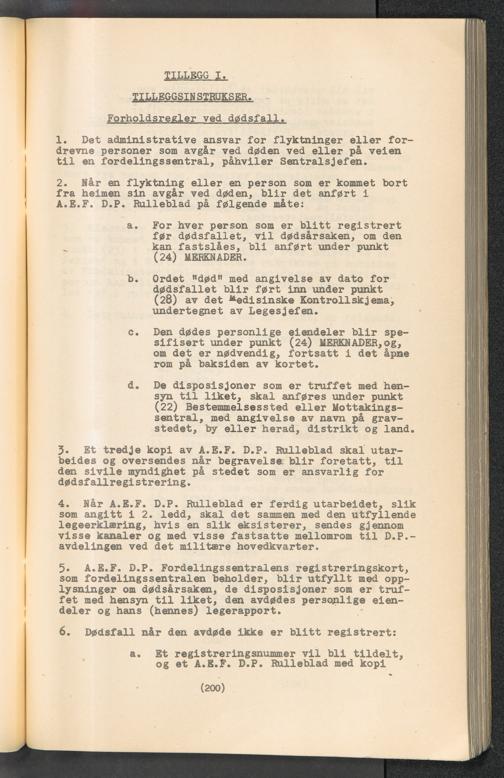 TILLEGG I.

TILLEGGSINSTRUKSER.

Forholdsregler ved dødsfall.

1. Det administrative ansvar for flyktninger eller fordrevne personer som avgår ved døden ved eller på veien til en fordelingssentral, påhviler Sentralsjefen.

2. Når en flyktning eller en person som er kommet bort fra heimen sin avgår ved døden, blir det anført i A.E.F. D.P. Rulleblad på følgende måte:

a. For hver person som er blitt registrert før dødsfallet, vil dødsårsaken, om den kan fastslåes, bli anført under punkt (24) MERKNADER.

b. Ordet "død" med angivelse av dato for dødsfallet blir ført inn under punkt (28) av det Medisinske Kontrollskjema, undertegnet av Legesjefen.

c. Den dødes personlige eiendeler blir spesifisert under punkt (24) MERKNADER,og, om det er nødvendig, fortsatt i det åpne rom på baksiden av kortet.

d. De disposisjoner som er truffet med hensyn til liket, skal anføres under punkt (22) Bestemmelsessted eller Mottakingssentral, med angivelse av navn på gravstedet, by eller herad, distrikt og land.

3. Et tredje kopi av A.E.F. D.P. Rulleblad skal utarbeides og oversendes når begravelse blir foretatt, til den sivile myndighet på stedet som er ansvarlig for dødsfallregistrering.

4. Når A.E.F. D.P. Rulleblad er ferdig utarbeidet, slik som angitt i 2. ledd, skal det sammen med den utfyllende legeerklæring, hvis en slik eksisterer, sendes gjennom visse kanaler og med visse fastsatte mellomrom til D.P.-avdelingen ved det militære hovedkvarter.

5. A.E.F. D.P. Fordelingssentralens registreringskort, som fordelingssentralen beholder, blir utfyllt med opplysninger om dødsårsaken, de disposisjoner som er truffet med hensyn til liket, den avdødes personlige eiendeler og hans (hennes) legerapport.

6. Dødsfall når den avdøde ikke er blitt registrert:

a. Et registreringsnummer vil bli tildelt, og et A.E.F. D.P. Rulleblad med kopi

(200)